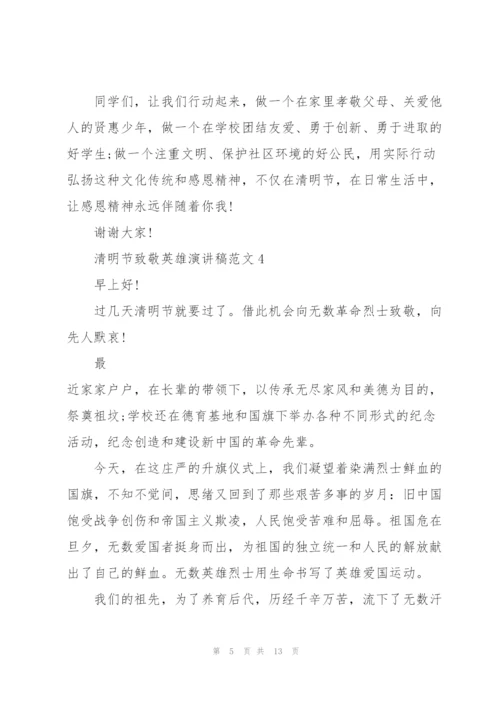 同学们，让我们行动起来，做一个在家里孝敬父母、关爱他人的贤惠少年，做一个在学校团结友爱、勇于创新、勇于进取的好学生;做一个注重文明、保护社区环境的好公民，用实际行动弘扬这种文化传统和感恩精神，不仅在清明节，在日常生活中，让感恩精神永远伴随着你我!

谢谢大家!

清明节致敬英雄演讲稿范文4

早上好!

过几天清明节就要过了。借此机会向无数革命烈士致敬，向先人默哀!

最

近家家户户，在长辈的带领下，以传承无尽家风和美德为目的，祭奠祖坟;学校还在德育基地和国旗下举办各种不同形式的纪念活动，纪念创造和建设新中国的革命先辈。

今天，在这庄严的升旗仪式上，我们凝望着染满烈士鲜血的国旗，不知不觉间，思绪又回到了那些艰苦多事的岁月：旧中国饱受战争创伤和帝国主义欺凌，人民饱受苦难和屈辱。祖国危在旦夕，无数爱国者挺身而出，为祖国的独立统一和人民的解放献出了自己的鲜血。无数英雄烈士用生命书写了英雄爱国运动。

我们的祖先，为了养育后代，历经千辛万苦，流下了无数汗

第 5 页 共 13 页